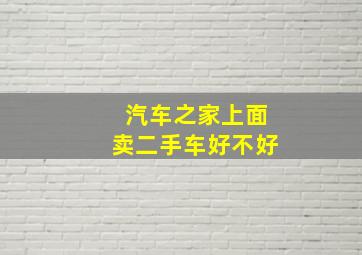 汽车之家上面
卖二手车好不好